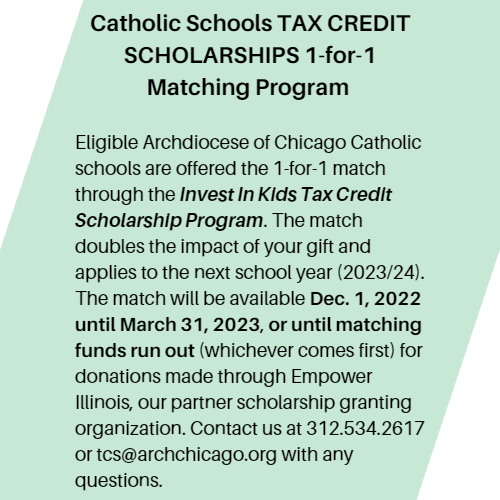 Catholic Schools TAX CREDIT
SCHOLARSHIPS 1-for-1
Matching Program

Eligible Archdiocese of Chicago Catholic schools are offered the 1-for-1 match through the Invest In Kids Tax Credit Scholarship Program. The match doubles the impact of your gift and applies to the next school year (2023/24). The match will be available Dec. 1, 2022 until March 31, 2023, or until matching funds run out (whichever comes first) for donations made through Empower Illinois, our partner scholarship granting organization. Contact us at 312.534.2617 or tcs@archchicago.org with any questions.